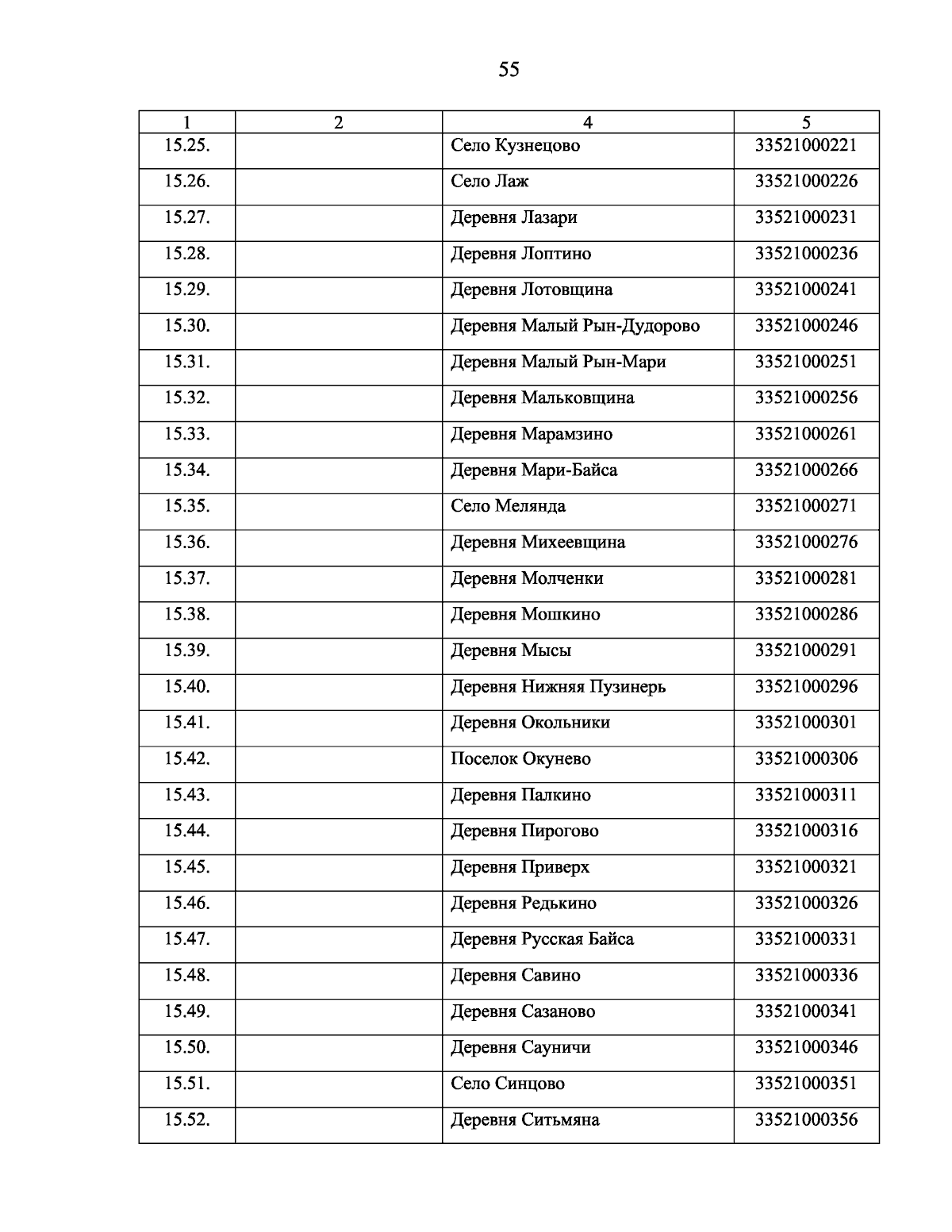 55

| 1 | 2 | 4 | 5 |
|---|---|---|---|
| 15.25. | | Село Кузнецово | 33521000221 |
| 15.26. | | Село Лаж | 33521000226 |
| 15.27. | | Деревня Лазари | 33521000231 |
| 15.28. | | Деревня Лоптино | 33521000236 |
| 15.29. | | Деревня Лотовщина | 33521000241 |
| 15.30. | | Деревня Малый Рын-Дудорово | 33521000246 |
| 15.31. | | Деревня Малый Рын-Мари | 33521000251 |
| 15.32. | | Деревня Мальковщина | 33521000256 |
| 15.33. | | Деревня Марамзино | 33521000261 |
| 15.34. | | Деревня Мари-Байса | 33521000266 |
| 15.35. | | Село Мелянда | 33521000271 |
| 15.36. | | Деревня Михеевщина | 33521000276 |
| 15.37. | | Деревня Молченки | 33521000281 |
| 15.38. | | Деревня Мошкино | 33521000286 |
| 15.39. | | Деревня Мысы | 33521000291 |
| 15.40. | | Деревня Нижняя Пузинерь | 33521000296 |
| 15.41. | | Деревня Окольники | 33521000301 |
| 15.42. | | Поселок Окунево | 33521000306 |
| 15.43. | | Деревня Палкино | 33521000311 |
| 15.44. | | Деревня Пирогово | 33521000316 |
| 15.45. | | Деревня Приверх | 33521000321 |
| 15.46. | | Деревня Редькино | 33521000326 |
| 15.47. | | Деревня Русская Байса | 33521000331 |
| 15.48. | | Деревня Савино | 33521000336 |
| 15.49. | | Деревня Сазаново | 33521000341 |
| 15.50. | | Деревня Сауничи | 33521000346 |
| 15.51. | | Село Синцово | 33521000351 |
| 15.52. | | Деревня Ситьмяна | 33521000356 |